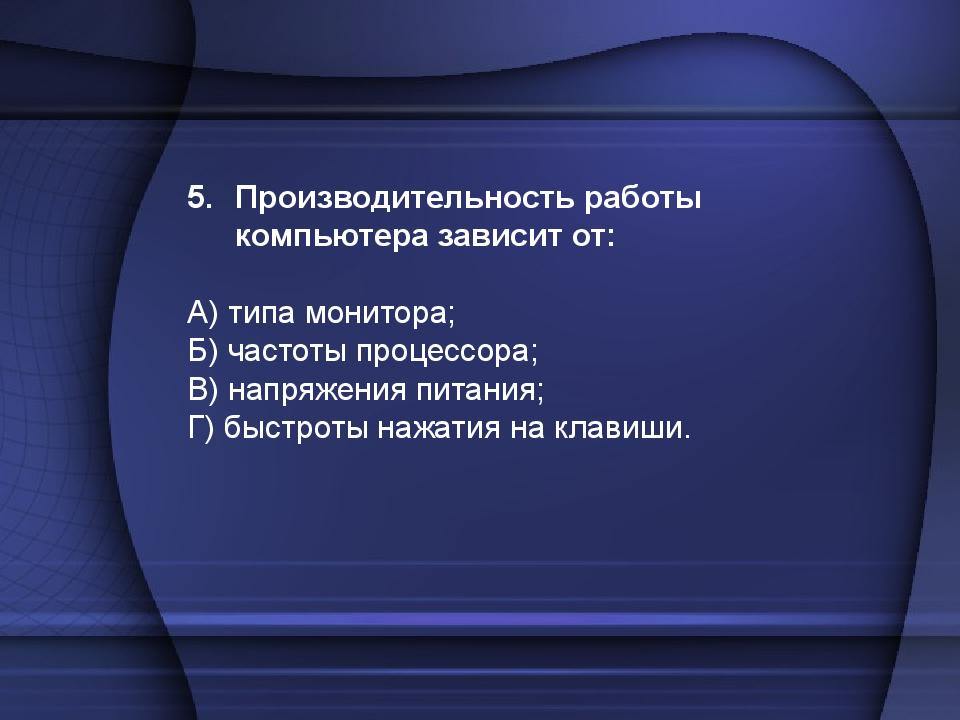 5. Производительность работы компьютера зависит от:

А) типа монитора;
Б) частоты процессора;
В) напряжения питания;
Г) быстроты нажатия на клавиши.